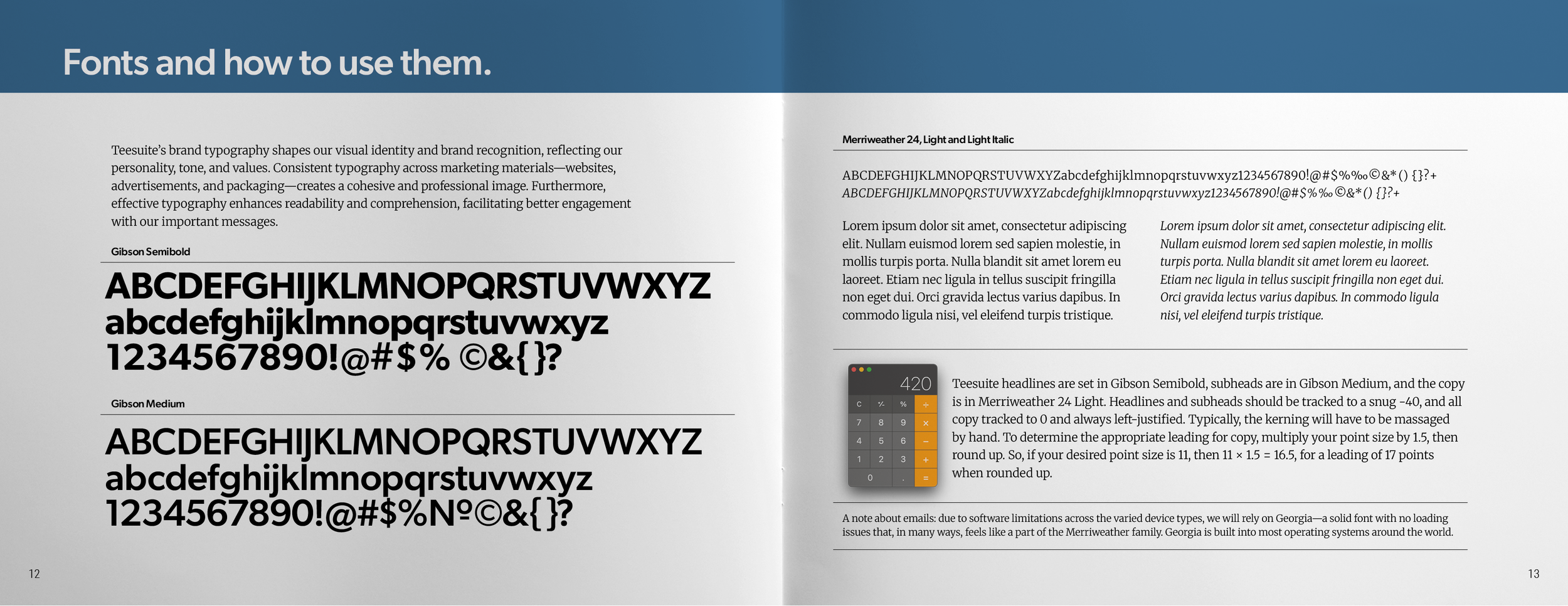 Fonts and how to use them.

Teesuite's brand typography shapes our visual identity and brand recognition, reflecting our personality, tone, and values. Consistent typography across marketing materials—websites, advertisements, and packaging—creates a cohesive and professional image. Furthermore, effective typography enhances readability and comprehension, facilitating better engagement with our important messages.

Gibson Semibold

ABCDEFGHIJKLMNOPQRSTUVWXYZ
abcdefghijklmnopqrstuvwxyz
1234567890!@#$% ©&{}?

Gibson Medium

ABCDEFGHIJKLMNOPQRSTUVWXYZ
abcdefghijklmnopqrstuvwxyz
1234567890!@#$%№©&{}?

12

Merriweather 24, Light and Light Italic

ABCDEFGHIJKLMNOPQRSTUVWXYZabcdefghijklmnopqrstuvwxyz1234567890!@#$%‰©&*() {}?+
ABCDEFGHIJKLMNOPQRSTUVWXYZabcdefghijklmnopqrstuvwxyz1234567890!@#$%‰©&*() {}?+

Lorem ipsum dolor sit amet, consectetur adipiscing elit. Nullam euismod lorem sed sapien molestie, in mollis turpis porta. Nulla blandit sit amet lorem eu laoreet. Etiam nec ligula in tellus suscipit fringilla non eget dui. Orci gravida lectus varius dapibus. In commodo ligula nisi, vel eleifend turpis tristique.

Lorem ipsum dolor sit amet, consectetur adipiscing elit. Nullam euismod lorem sed sapien molestie, in mollis turpis porta. Nulla blandit sit amet lorem eu laoreet. Etiam nec ligula in tellus suscipit fringilla non eget dui. Orci gravida lectus varius dapibus. In commodo ligula nisi, vel eleifend turpis tristique.

420
C ⁺∕₋ % ÷
7 8 9 ×
4 5 6 −
1 2 3 +
0 . =

Teesuite headlines are set in Gibson Semibold, subheads are in Gibson Medium, and the copy is in Merriweather 24 Light. Headlines and subheads should be tracked to a snug -40, and all copy tracked to 0 and always left-justified. Typically, the kerning will have to be massaged by hand. To determine the appropriate leading for copy, multiply your point size by 1.5, then round up. So, if your desired point size is 11, then 11 × 1.5 = 16.5, for a leading of 17 points when rounded up.

A note about emails: due to software limitations across the varied device types, we will rely on Georgia—a solid font with no loading issues that, in many ways, feels like a part of the Merriweather family. Georgia is built into most operating systems around the world.

13